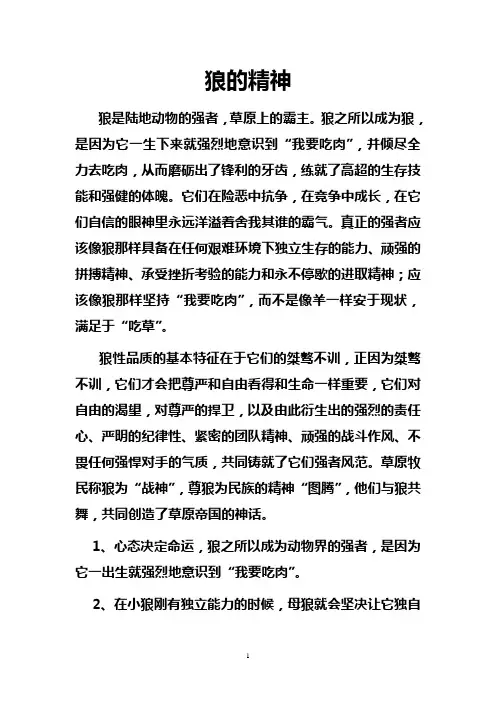 狼的精神

狼是陆地动物的强者，草原上的霸主。狼之所以成为狼，是因为它一生下来就强烈地意识到“我要吃肉”，并倾尽全力去吃肉，从而磨砺出了锋利的牙齿，练就了高超的生存技能和强健的体魄。它们在险恶中抗争，在竞争中成长，在它们自信的眼神里永远洋溢着舍我其谁的霸气。真正的强者应该像狼那样具备在任何艰难环境下独立生存的能力、顽强的拼搏精神、承受挫折考验的能力和永不停歇的进取精神；应该像狼那样坚持“我要吃肉”，而不是像羊一样安于现状，满足于“吃草”。

狼性品质的基本特征在于它们的桀骜不训，正因为桀骜不训，它们才会把尊严和自由看得和生命一样重要，它们对自由的渴望，对尊严的捍卫，以及由此衍生出的强烈的责任心、严明的纪律性、紧密的团队精神、顽强的战斗作风、不畏任何强悍对手的气质，共同铸就了它们强者风范。草原牧民称狼为“战神”，尊狼为民族的精神“图腾”，他们与狼共舞，共同创造了草原帝国的神话。

1、心态决定命运，狼之所以成为动物界的强者，是因为它一出生就强烈地意识到“我要吃肉”。

2、在小狼刚有独立能力的时候，母狼就会坚决让它独自

1